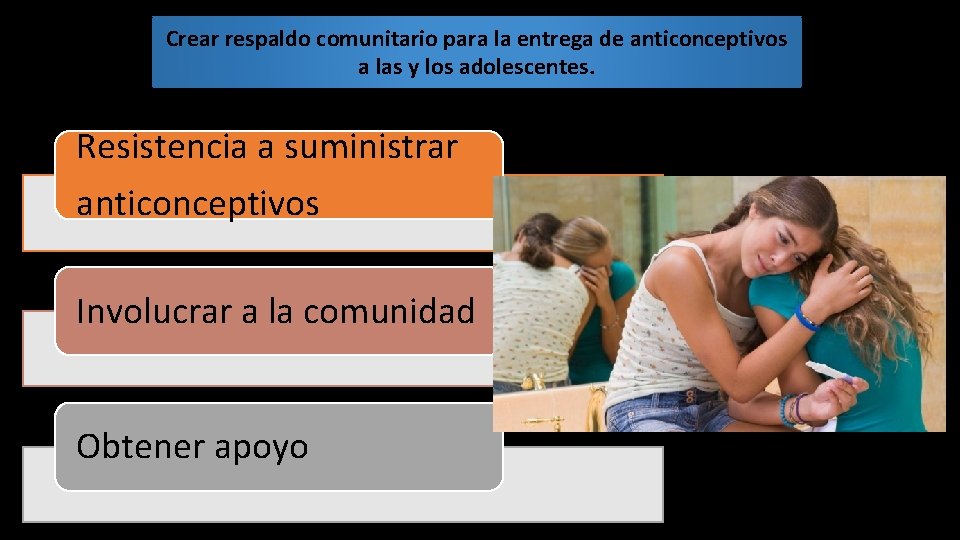 Crear respaldo comunitario para la entrega de anticonceptivos a las y los adolescentes.

Resistencia a suministrar anticonceptivos

Involucrar a la comunidad

Obtener apoyo